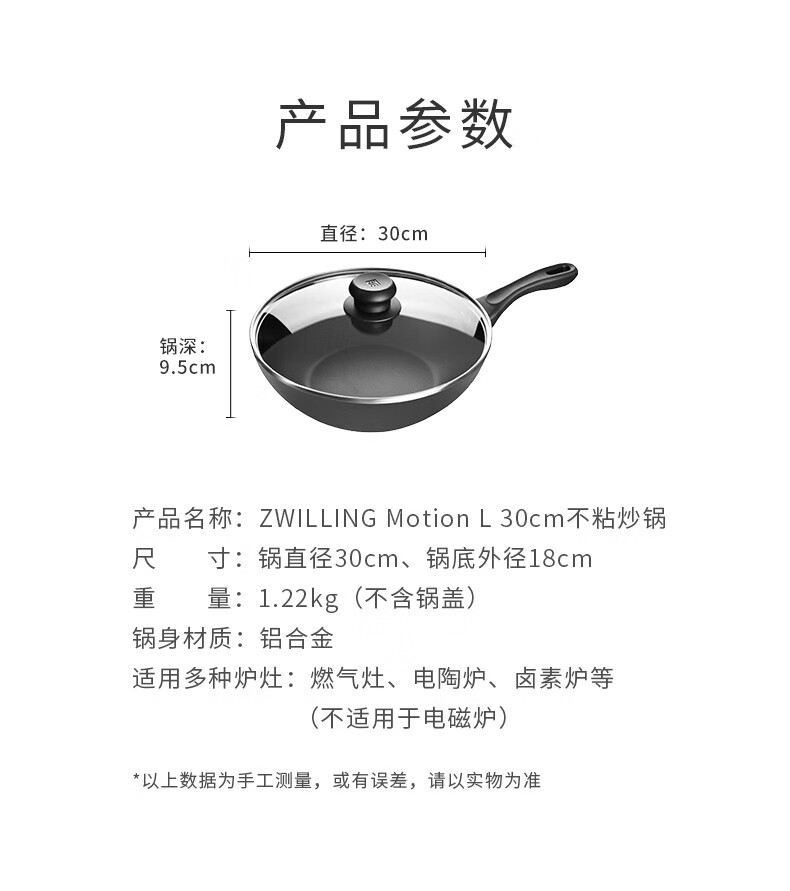 产品参数

直径：30cm

锅深：
9.5cm

产品名称：ZWILLING Motion L 30cm不粘炒锅
尺　　寸：锅直径30cm、锅底外径18cm
重　　量：1.22kg（不含锅盖）
锅身材质：铝合金
适用多种炉灶：燃气灶、电陶炉、卤素炉等
（不适用于电磁炉）

*以上数据为手工测量，或有误差，请以实物为准